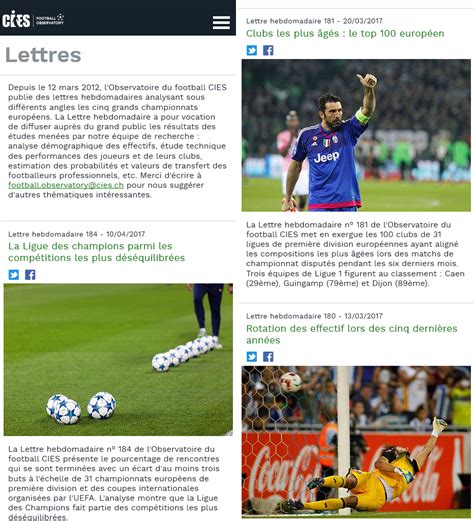 CIES FOOTBALL OBSERVATORY

Lettres

Depuis le 12 mars 2012, l'Observatoire du football CIES publie des lettres hebdomadaires analysant sous différents angles les cinq grands championnats européens. La Lettre hebdomadaire a pour vocation de diffuser auprès du grand public les résultats des études menées par notre équipe de recherche : analyse démographique des effectifs, étude technique des performances des joueurs et de leurs clubs, estimation des probabilités et valeurs de transfert des footballeurs professionnels, etc. Merci d'écrire à football.observatory@cies.ch pour nous suggérer d'autres thématiques intéressantes.

Lettre hebdomadaire 184 - 10/04/2017

La Ligue des champions parmi les compétitions les plus déséquilibrées

La Lettre hebdomadaire n° 184 de l'Observatoire du football CIES présente le pourcentage de rencontres qui se sont terminées avec un écart d'au moins trois buts à l'échelle de 31 championnats européens de première division et des coupes internationales organisées par l'UEFA. L'analyse montre que la Ligue des Champions fait partie des compétitions les plus déséquilibrées.

Lettre hebdomadaire 181 - 20/03/2017

Clubs les plus âgés : le top 100 européen

Jeep

La Lettre hebdomadaire n° 181 de l'Observatoire du football CIES met en exergue les 100 clubs de 31 ligues de première division européennes ayant aligné les compositions les plus âgées lors des matchs de championnat disputés pendant les six derniers mois. Trois équipes de Ligue 1 figurent au classement : Caen (29ème), Guingamp (79ème) et Dijon (89ème).

Lettre hebdomadaire 180 - 13/03/2017

Rotation des effectif lors des cinq dernières années

Coca-Cola Coca-Cola